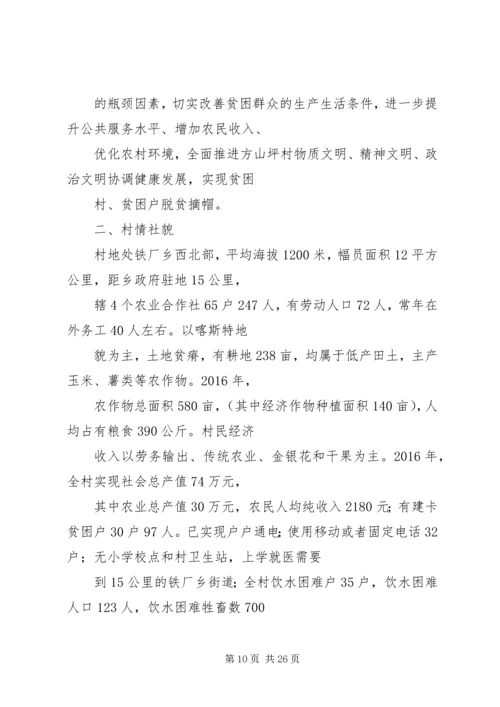 的瓶颈因素，切实改善贫困群众的生产生活条件，进一步提升公共服务水平、增加农民收入、

优化农村环境，全面推进方山坪村物质文明、精神文明、政治文明协调健康发展，实现贫困

村、贫困户脱贫摘帽。

二、村情社貌

村地处铁厂乡西北部，平均海拔1200米，幅员面积12平方公里，距乡政府驻地15公里，

辖4个农业合作社65户247人，有劳动人口72人，常年在外务工40人左右。以喀斯特地

貌为主，土地贫瘠，有耕地238亩，均属于低产田土，主产玉米、薯类等农作物。2016年，

农作物总面积580亩，（其中经济作物种植面积140亩），人均占有粮食390公斤。村民经济

收入以劳务输出、传统农业、金银花和干果为主。2016年，全村实现社会总产值74万元，

其中农业总产值30万元，农民人均纯收入2180元；有建卡贫困户30户97人。已实现户户通电；使用移动或者固定电话32户；无小学校点和村卫生站，上学就医需要

到15公里的铁厂乡街道；全村饮水困难户35户，饮水困难人口123人，饮水困难牲畜数700

第10页 共26页